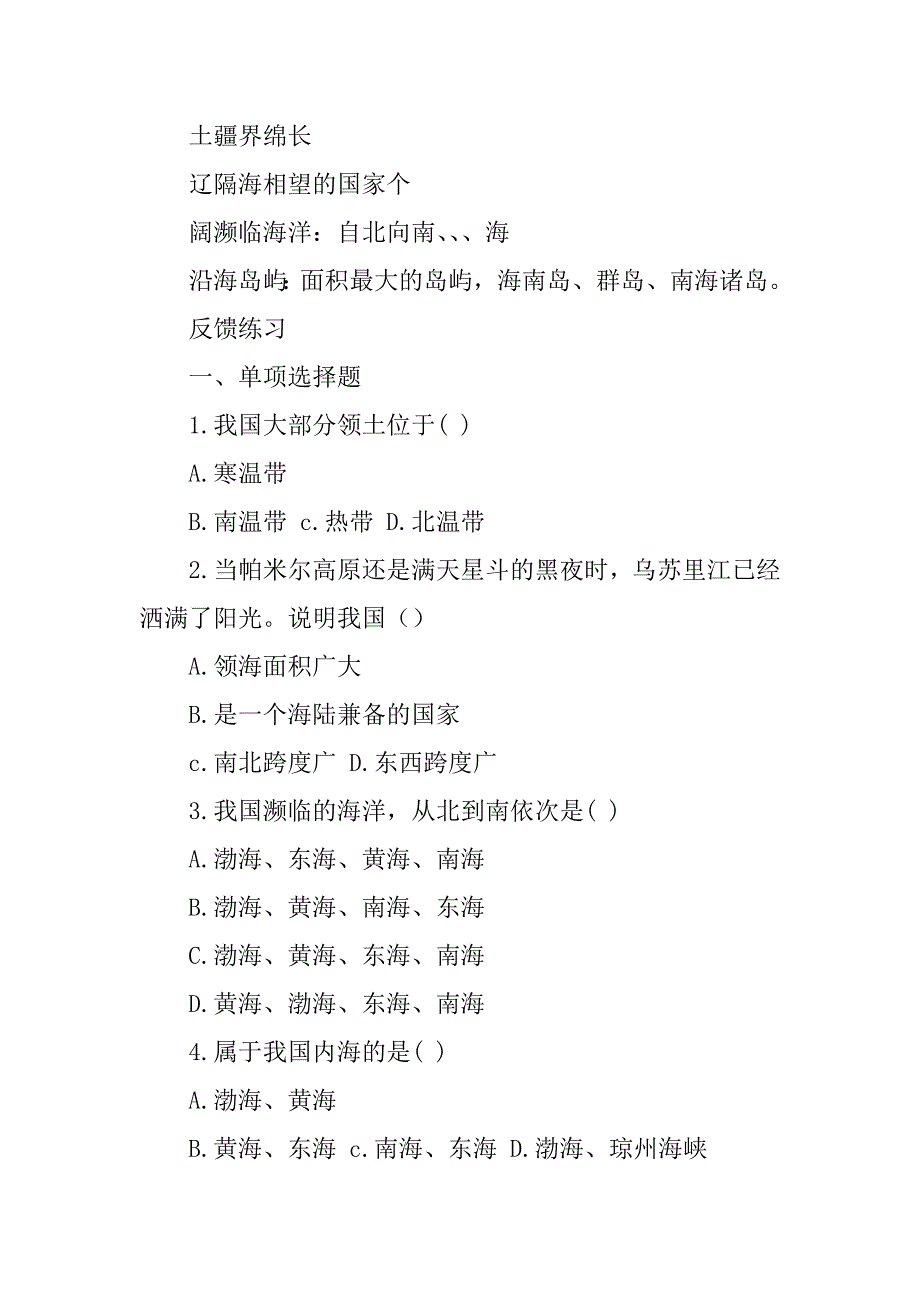 土疆界绵长

辽隔海相望的国家个

阔濒临海洋：自北向南、、、海

沿海岛屿：面积最大的岛屿，海南岛、群岛、南海诸岛。

反馈练习

一、单项选择题

1.我国大部分领土位于( )

A.寒温带

B.南温带 c.热带 D.北温带

2.当帕米尔高原还是满天星斗的黑夜时，乌苏里江已经洒满了阳光。说明我国（）

A.领海面积广大

B.是一个海陆兼备的国家

c.南北跨度广 D.东西跨度广

3.我国濒临的海洋，从北到南依次是( )

A.渤海、东海、黄海、南海

B.渤海、黄海、南海、东海

C.渤海、黄海、东海、南海

D.黄海、渤海、东海、南海

4.属于我国内海的是( )

A.渤海、黄海

B.黄海、东海 c.南海、东海 D.渤海、琼州海峡